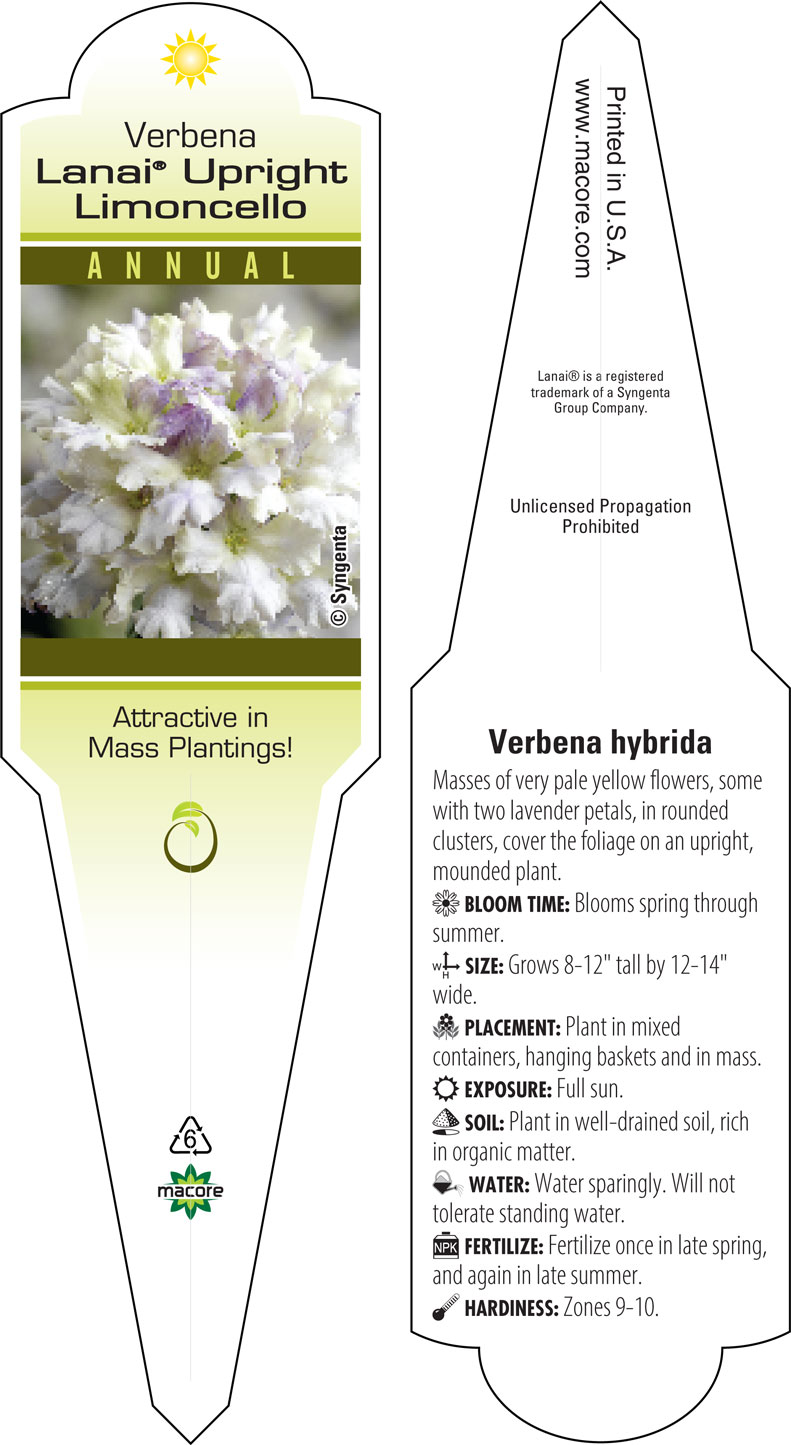 Verbena
Lanai® Upright Limoncello

ANNUAL

© Syngenta

Attractive in Mass Plantings!

6

macore

Printed in U.S.A.
www.macore.com

Lanai® is a registered trademark of a Syngenta Group Company.

Unlicensed Propagation Prohibited

Verbena hybrida

Masses of very pale yellow flowers, some with two lavender petals, in rounded clusters, cover the foliage on an upright, mounded plant.

BLOOM TIME: Blooms spring through summer.

W H SIZE: Grows 8-12" tall by 12-14" wide.

PLACEMENT: Plant in mixed containers, hanging baskets and in mass.

EXPOSURE: Full sun.

SOIL: Plant in well-drained soil, rich in organic matter.

WATER: Water sparingly. Will not tolerate standing water.

NPK FERTILIZE: Fertilize once in late spring, and again in late summer.

HARDINESS: Zones 9-10.